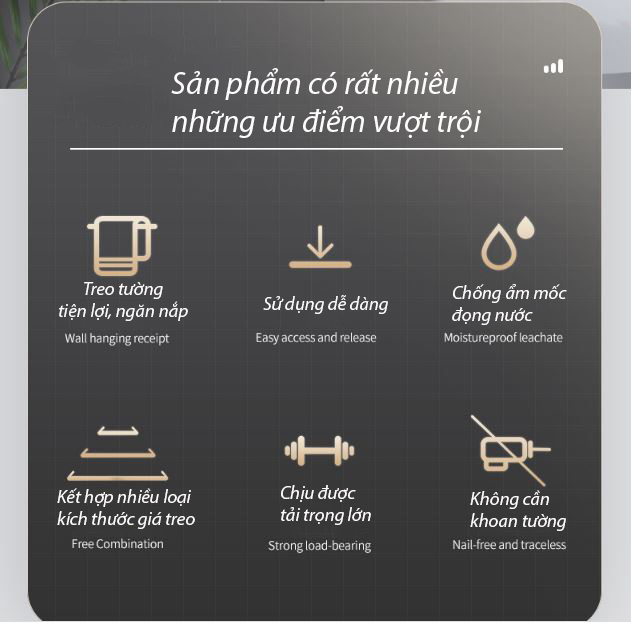 Sản phẩm có rất nhiều những ưu điểm vượt trội

Treo tường tiện lợi, ngăn nắp
Wall hanging receipt

Sử dụng dễ dàng
Easy access and release

Chống ẩm mốc đọng nước
Moistureproof leachate

Kết hợp nhiều loại kích thước giá treo
Free Combination

Chịu được tải trọng lớn
Strong load-bearing

Không cần khoan tường
Nail-free and traceless